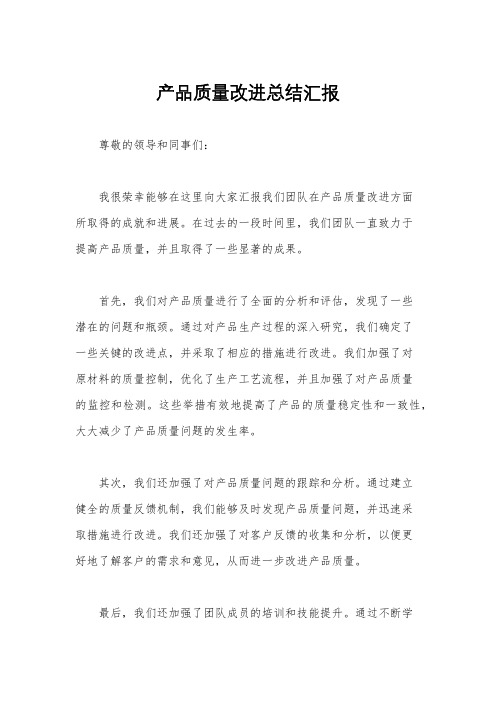 产品质量改进总结汇报

尊敬的领导和同事们：

我很荣幸能够在这里向大家汇报我们团队在产品质量改进方面所取得的成就和进展。在过去的一段时间里，我们团队一直致力于提高产品质量，并且取得了一些显著的成果。

首先，我们对产品质量进行了全面的分析和评估，发现了一些潜在的问题和瓶颈。通过对产品生产过程的深入研究，我们确定了一些关键的改进点，并采取了相应的措施进行改进。我们加强了对原材料的质量控制，优化了生产工艺流程，并且加强了对产品质量的监控和检测。这些举措有效地提高了产品的质量稳定性和一致性，大大减少了产品质量问题的发生率。

其次，我们还加强了对产品质量问题的跟踪和分析。通过建立健全的质量反馈机制，我们能够及时发现产品质量问题，并迅速采取措施进行改进。我们还加强了对客户反馈的收集和分析，以便更好地了解客户的需求和意见，从而进一步改进产品质量。

最后，我们还加强了团队成员的培训和技能提升。通过不断学